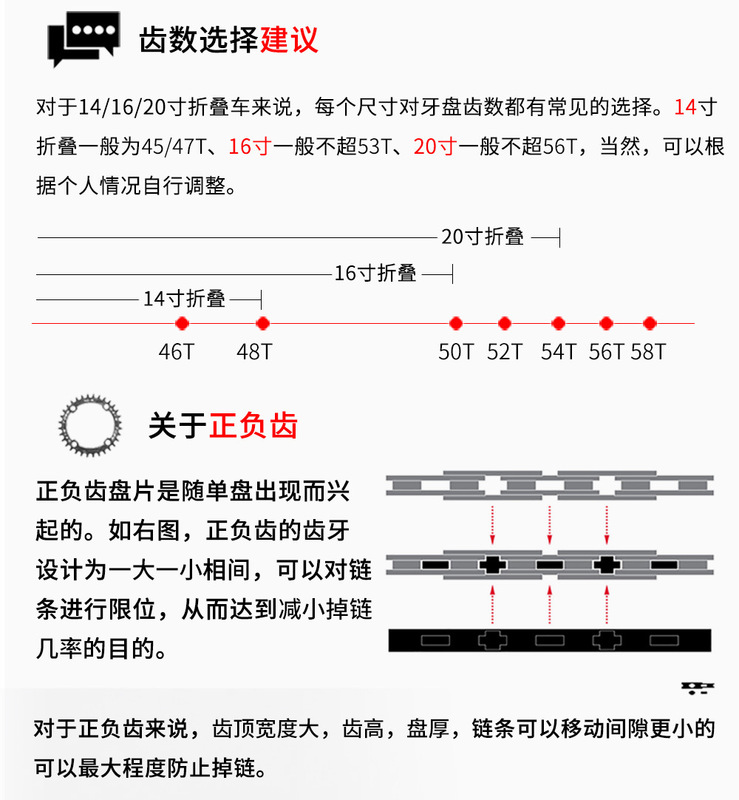 齿数选择建议

对于14/16/20寸折叠车来说，每个尺寸对牙盘齿数都有常见的选择。14寸折叠一般为45/47T、16寸一般不超53T、20寸一般不超56T，当然，可以根据个人情况自行调整。

20寸折叠
16寸折叠
14寸折叠

46T 48T 50T 52T 54T 56T 58T

关于正负齿

正负齿盘片是随单盘出现而兴起的。如右图，正负齿的齿牙设计为一大一小相间，可以对链条进行限位，从而达到减小掉链几率的目的。

对于正负齿来说，齿顶宽度大，齿高，盘厚，链条可以移动间隙更小的可以最大程度防止掉链。